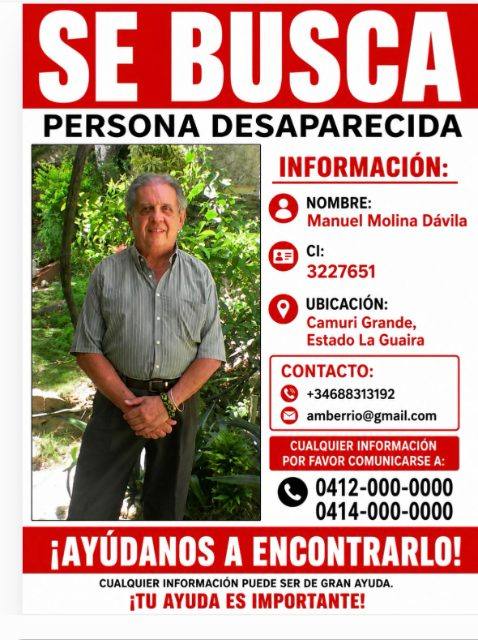 SE BUSCA
PERSONA DESAPARECIDA

INFORMACIÓN:

NOMBRE:
Manuel Molina Dávila

CI:
3227651

UBICACIÓN:
Camuri Grande,
Estado La Guaira

CONTACTO:
+34688313192
amberrio@gmail.com

CUALQUIER INFORMACIÓN POR FAVOR COMUNICARSE A:
0412-000-0000
0414-000-0000

¡AYÚDANOS A ENCONTRARLO!

CUALQUIER INFORMACIÓN PUEDE SER DE GRAN AYUDA.
¡TU AYUDA ES IMPORTANTE!